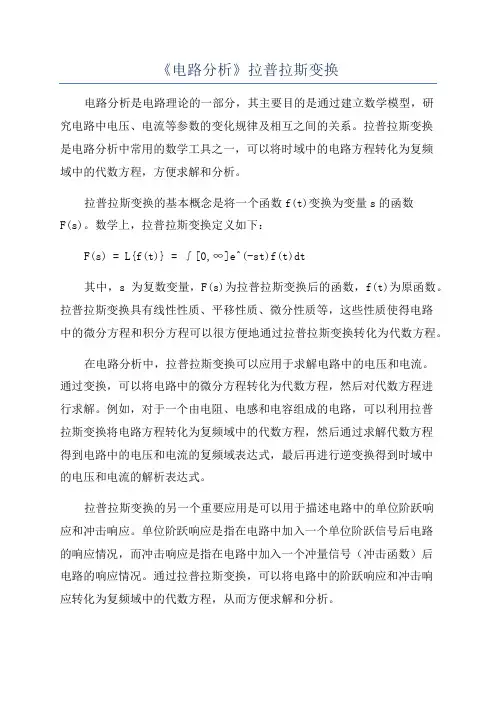 《电路分析》拉普拉斯变换

电路分析是电路理论的一部分，其主要目的是通过建立数学模型，研究电路中电压、电流等参数的变化规律及相互之间的关系。拉普拉斯变换是电路分析中常用的数学工具之一，可以将时域中的电路方程转化为复频域中的代数方程，方便求解和分析。

拉普拉斯变换的基本概念是将一个函数 f(t)变换为变量 s 的函数 F(s)。数学上，拉普拉斯变换定义如下：

F(s) = L{f(t)} = ∫[0,∞]e^(-st)f(t)dt

其中，s 为复数变量，F(s)为拉普拉斯变换后的函数，f(t)为原函数。拉普拉斯变换具有线性性质、平移性质、微分性质等，这些性质使得电路中的微分方程和积分方程可以很方便地通过拉普拉斯变换转化为代数方程。

在电路分析中，拉普拉斯变换可以应用于求解电路中的电压和电流。通过变换，可以将电路中的微分方程转化为代数方程，然后对代数方程进行求解。例如，对于一个由电阻、电感和电容组成的电路，可以利用拉普拉斯变换将电路方程转化为复频域中的代数方程，然后通过求解代数方程得到电路中的电压和电流的复频域表达式，最后再进行逆变换得到时域中的电压和电流的解析表达式。

拉普拉斯变换的另一个重要应用是可以用于描述电路中的单位阶跃响应和冲击响应。单位阶跃响应是指在电路中加入一个单位阶跃信号后电路的响应情况，而冲击响应是指在电路中加入一个冲量信号（冲击函数）后电路的响应情况。通过拉普拉斯变换，可以将电路中的阶跃响应和冲击响应转化为复频域中的代数方程，从而方便求解和分析。